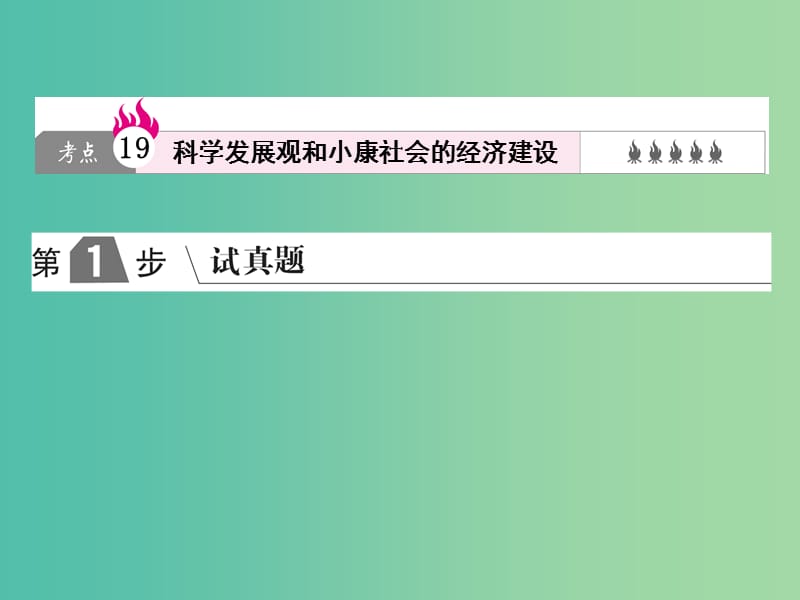 考点 19 科学发展观和小康社会的经济建设

第 1 步 试真题